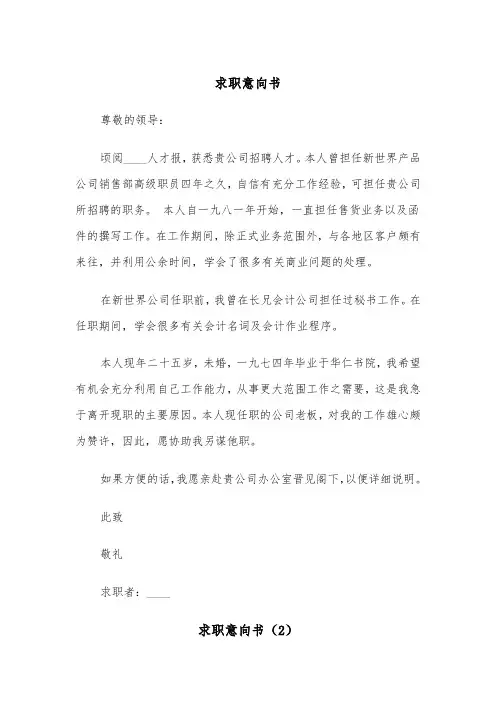 求职意向书

尊敬的领导：

顷阅____人才报，获悉贵公司招聘人才。本人曾担任新世界产品公司销售部高级职员四年之久，自信有充分工作经验，可担任贵公司所招聘的职务。 本人自一九八一年开始，一直担任售货业务以及函件的撰写工作。在工作期间，除正式业务范围外，与各地区客户颇有来往，并利用公余时间，学会了很多有关商业问题的处理。

在新世界公司任职前，我曾在长兄会计公司担任过秘书工作。在任职期间，学会很多有关会计名词及会计作业程序。

本人现年二十五岁，未婚，一九七四年毕业于华仁书院，我希望有机会充分利用自己工作能力，从事更大范围工作之需要，这是我急于离开现职的主要原因。本人现任职的公司老板，对我的工作雄心颇为赞许，因此，愿协助我另谋他职。

如果方便的话，我愿亲赴贵公司办公室晋见阁下，以便详细说明。

此致

敬礼

求职者：____

求职意向书（2）